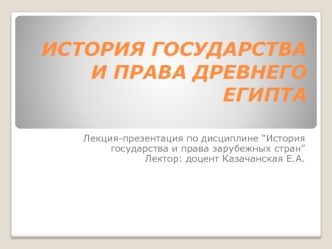 ИСТОРИЯ ГОСУДАРСТВА И ПРАВА ДРЕВНЕГО ЕГИПТА

Лекция-презентация по дисциплине "История государства и права зарубежных стран"
Лектор: доцент Казачанская Е.А.